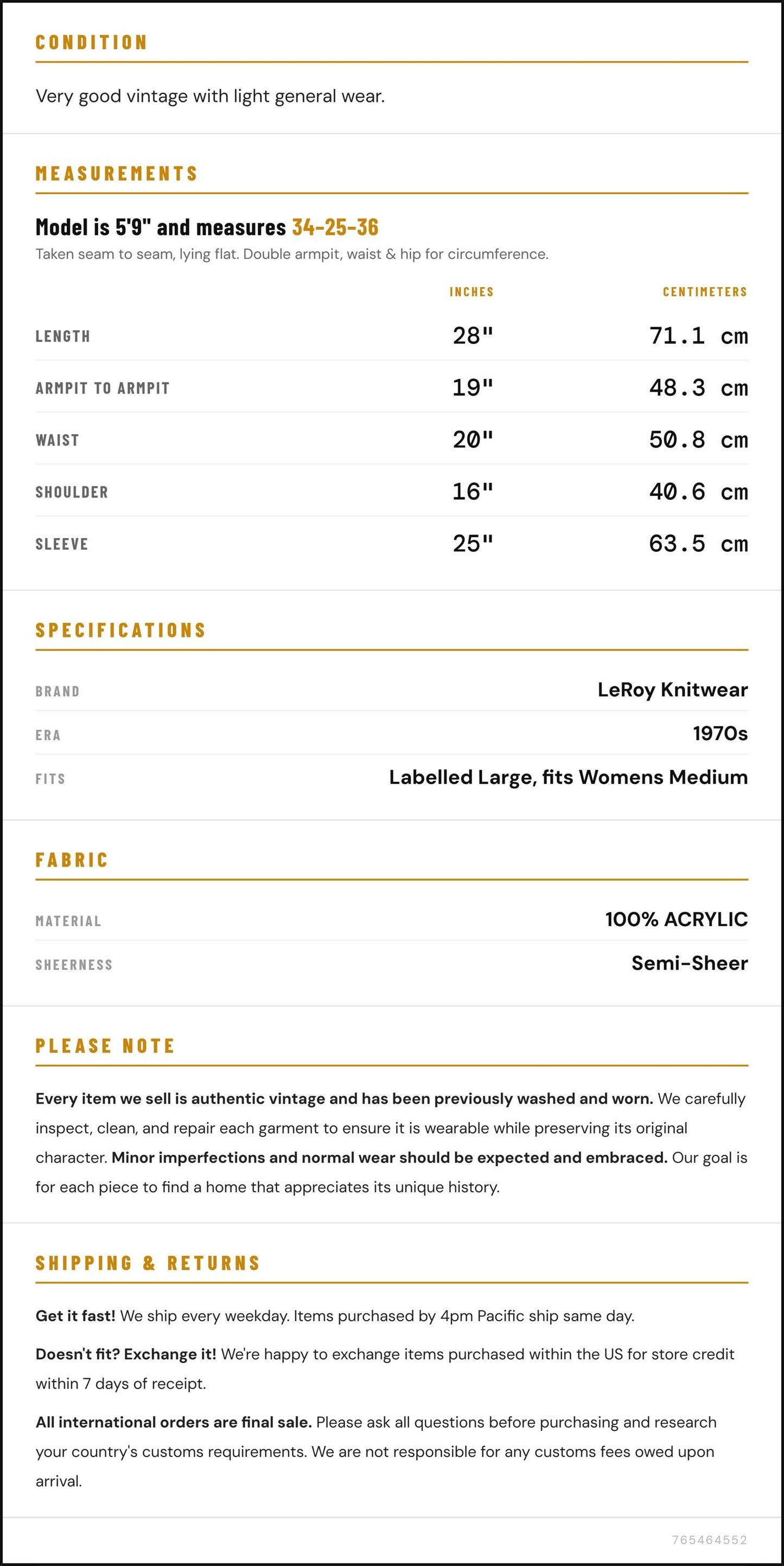 CONDITION

Very good vintage with light general wear.

MEASUREMENTS

Model is 5'9" and measures 34-25-36

Taken seam to seam, lying flat. Double armpit, waist & hip for circumference.

|  | INCHES | CENTIMETERS |
|---|---|---|
| LENGTH | 28" | 71.1 cm |
| ARMPIT TO ARMPIT | 19" | 48.3 cm |
| WAIST | 20" | 50.8 cm |
| SHOULDER | 16" | 40.6 cm |
| SLEEVE | 25" | 63.5 cm |

SPECIFICATIONS

BRAND
LeRoy Knitwear

ERA
1970s

FITS
Labelled Large, fits Womens Medium

FABRIC

MATERIAL
100% ACRYLIC

SHEERNESS
Semi-Sheer

PLEASE NOTE

Every item we sell is authentic vintage and has been previously washed and worn. We carefully inspect, clean, and repair each garment to ensure it is wearable while preserving its original character. Minor imperfections and normal wear should be expected and embraced. Our goal is for each piece to find a home that appreciates its unique history.

SHIPPING & RETURNS

Get it fast! We ship every weekday. Items purchased by 4pm Pacific ship same day.

Doesn't fit? Exchange it! We're happy to exchange items purchased within the US for store credit within 7 days of receipt.

All international orders are final sale. Please ask all questions before purchasing and research your country's customs requirements. We are not responsible for any customs fees owed upon arrival.

765464552